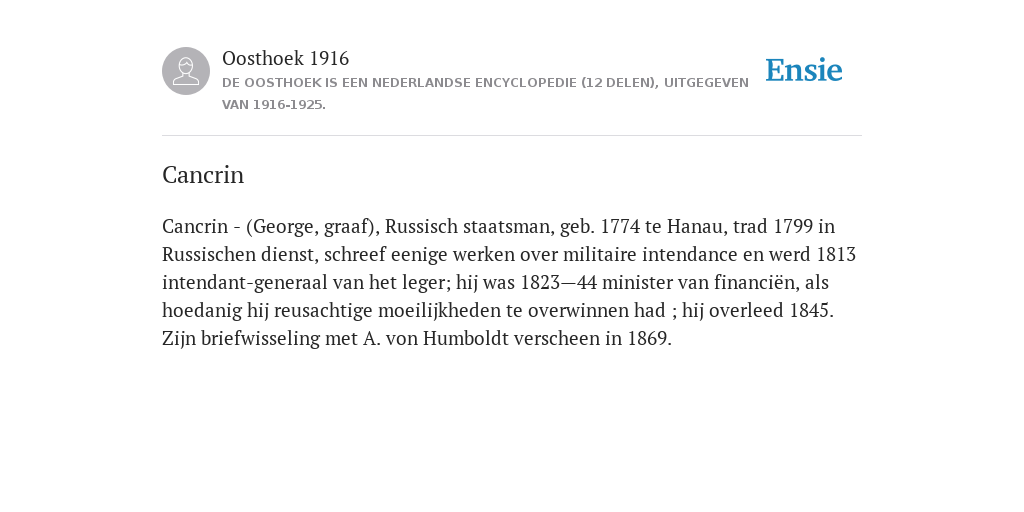 Oosthoek 1916

DE OOSTHOEK IS EEN NEDERLANDSE ENCYCLOPEDIE (12 DELEN), UITGEGEVEN VAN 1916-1925.

Ensie

Cancrin

Cancrin - (George, graaf), Russisch staatsman, geb. 1774 te Hanau, trad 1799 in Russischen dienst, schreef eenige werken over militaire intendance en werd 1813 intendant-generaal van het leger; hij was 1823—44 minister van financiën, als hoedanig hij reusachtige moeilijkheden te overwinnen had ; hij overleed 1845. Zijn briefwisseling met A. von Humboldt verscheen in 1869.